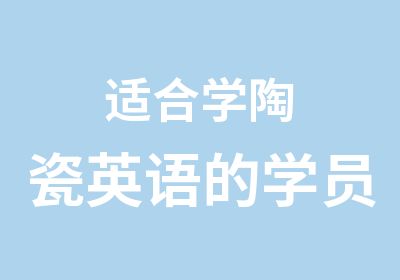 适合学陶
瓷英语的学员